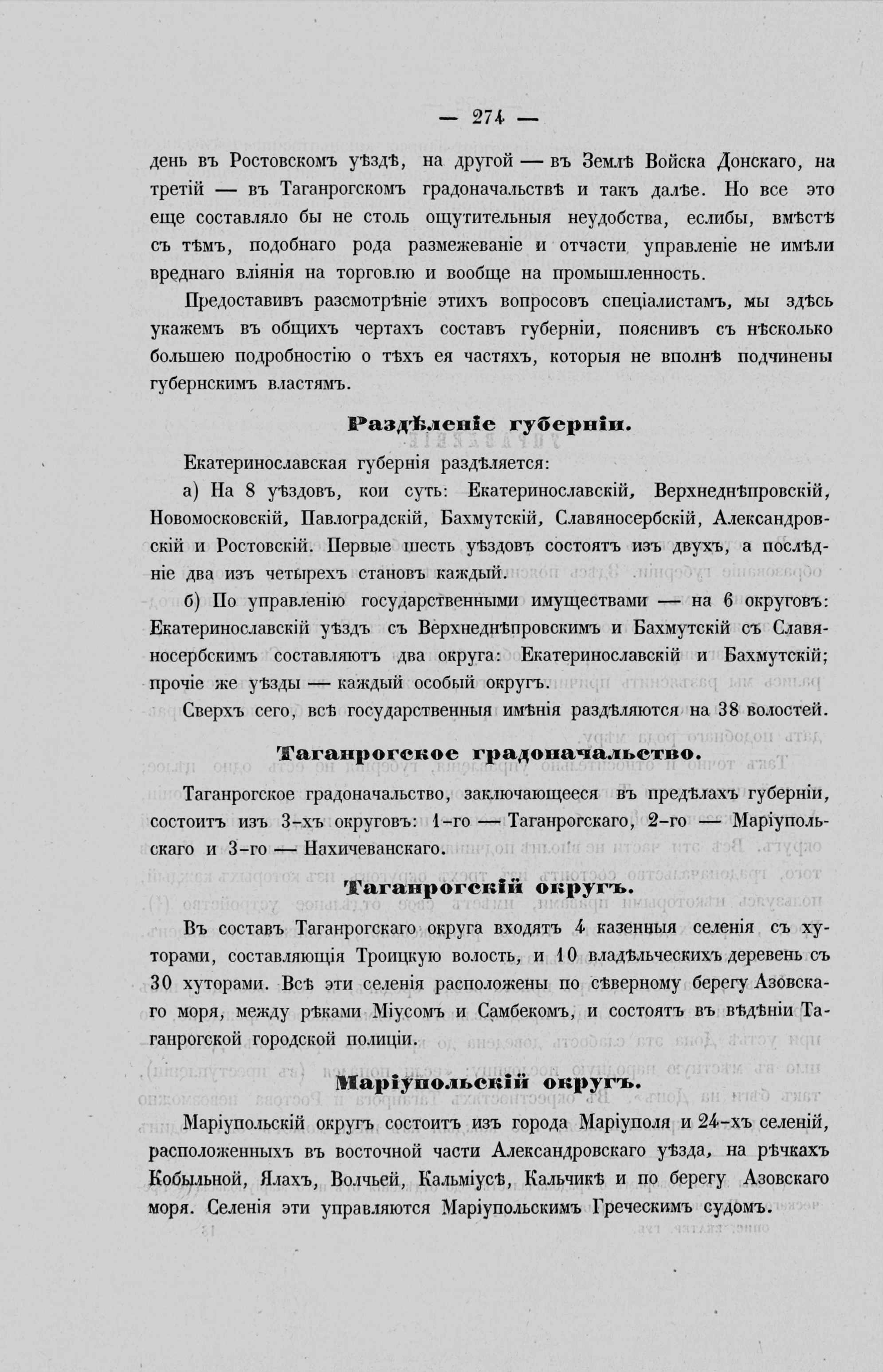 — 274 —

день въ Ростовскомъ уѣздѣ, на другой — въ Землѣ Войска Донскаго, на третій — въ Таганрогскомъ градоначальствѣ и такъ далѣе. Но все это еще составляло бы не столь ощутительныя неудобства, еслибы, вмѣстѣ съ тѣмъ, подобнаго рода размежеваніе и отчасти управленіе не имѣли вреднаго вліянія на торговлю и вообще на промышленность.

Предоставивъ разсмотрѣніе этихъ вопросовъ спеціалистамъ, мы здѣсь укажемъ въ общихъ чертахъ составъ губерніи, пояснивъ съ нѣсколько большею подробностію о тѣхъ ея частяхъ, которыя не вполнѣ подчинены губернскимъ властямъ.

Раздѣленіе губерніи.

Екатеринославская губернія раздѣляется:

а) На 8 уѣздовъ, кои суть: Екатеринославскій, Верхнеднѣпровскій, Новомосковскій, Павлоградскій, Бахмутскій, Славяносербскій, Александровскій и Ростовскій. Первые шесть уѣздовъ состоятъ изъ двухъ, а послѣдніе два изъ четырехъ становъ каждый.

б) По управленію государственными имуществами — на 6 округовъ: Екатеринославскій уѣздъ съ Верхнеднѣпровскимъ и Бахмутскій съ Славяносербскимъ составляютъ два округа: Екатеринославскій и Бахмутскій; прочіе же уѣзды — каждый особый округъ.

Сверхъ сего, всѣ государственныя имѣнія раздѣляются на 38 волостей.

Таганрогское градоначальство.

Таганрогское градоначальство, заключающееся въ предѣлахъ губерніи, состоитъ изъ 3-хъ округовъ: 1-го — Таганрогскаго, 2-го — Маріупольскаго и 3-го — Нахичеванскаго.

Таганрогскій округъ.

Въ составъ Таганрогскаго округа входятъ 4 казенныя селенія съ хуторами, составляющія Троицкую волость, и 10 владѣльческихъ деревень съ 30 хуторами. Всѣ эти селенія расположены по сѣверному берегу Азовскаго моря, между рѣками Міусомъ и Самбекомъ, и состоятъ въ вѣдѣніи Таганрогской городской полиціи.

Маріупольскій округъ.

Маріупольскій округъ состоитъ изъ города Маріуполя и 24-хъ селеній, расположенныхъ въ восточной части Александровскаго уѣзда, на рѣчкахъ Кобыльной, Ялахъ, Волчьей, Кальміусѣ, Кальчикѣ и по берегу Азовскаго моря. Селенія эти управляются Маріупольскимъ Греческимъ судомъ.